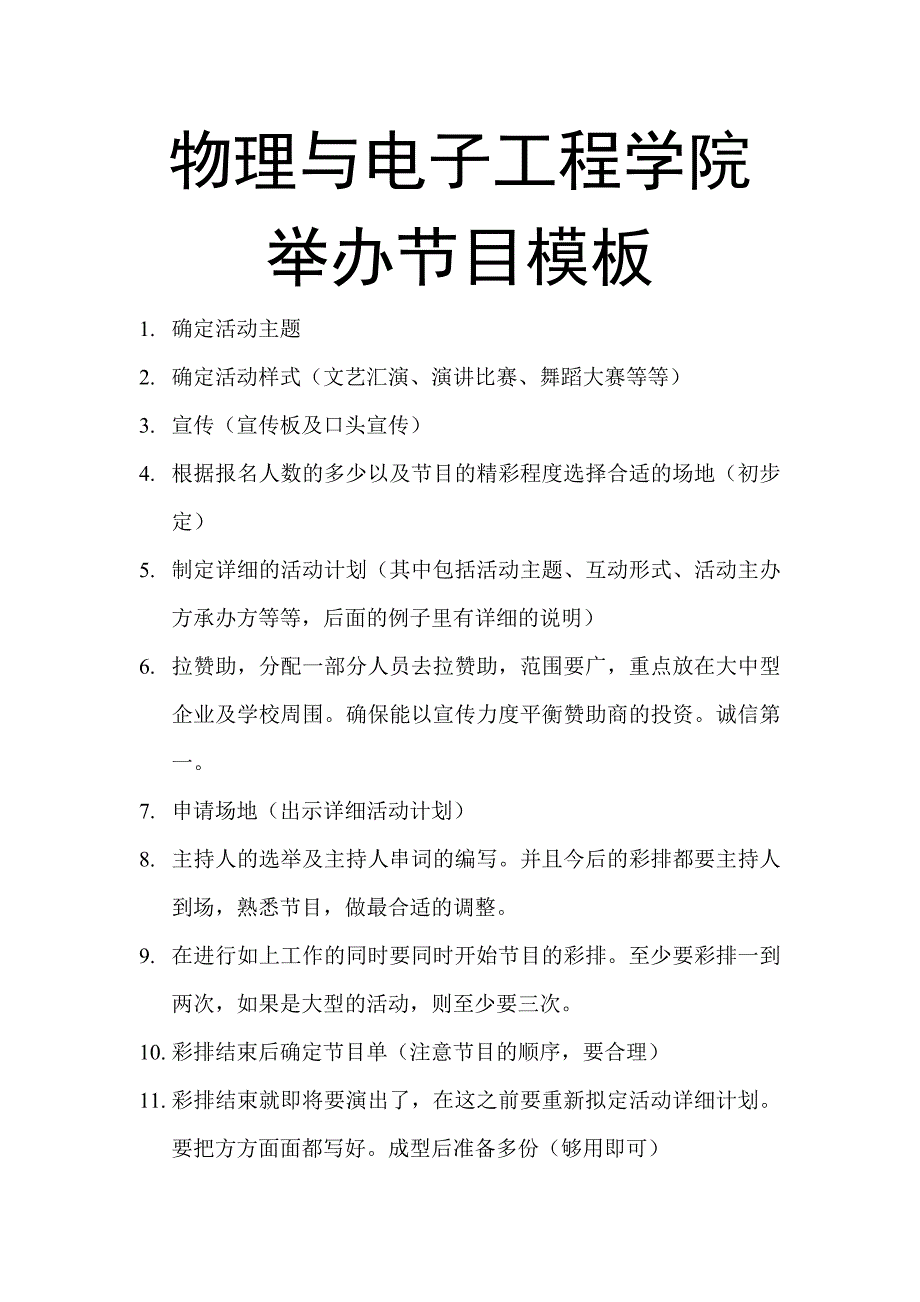 物理与电子工程学院
举办节目模板

1. 确定活动主题
2. 确定活动样式（文艺汇演、演讲比赛、舞蹈大赛等等）
3. 宣传（宣传板及口头宣传）
4. 根据报名人数的多少以及节目的精彩程度选择合适的场地（初步定）
5. 制定详细的活动计划（其中包括活动主题、互动形式、活动主办方承办方等等，后面的例子里有详细的说明）
6. 拉赞助，分配一部分人员去拉赞助，范围要广，重点放在大中型企业及学校周围。确保能以宣传力度平衡赞助商的投资。诚信第一。
7. 申请场地（出示详细活动计划）
8. 主持人的选举及主持人串词的编写。并且今后的彩排都要主持人到场，熟悉节目，做最合适的调整。
9. 在进行如上工作的同时要同时开始节目的彩排。至少要彩排一到两次，如果是大型的活动，则至少要三次。
10. 彩排结束后确定节目单（注意节目的顺序，要合理）
11. 彩排结束就即将要演出了，在这之前要重新拟定活动详细计划。要把方方面面都写好。成型后准备多份（够用即可）